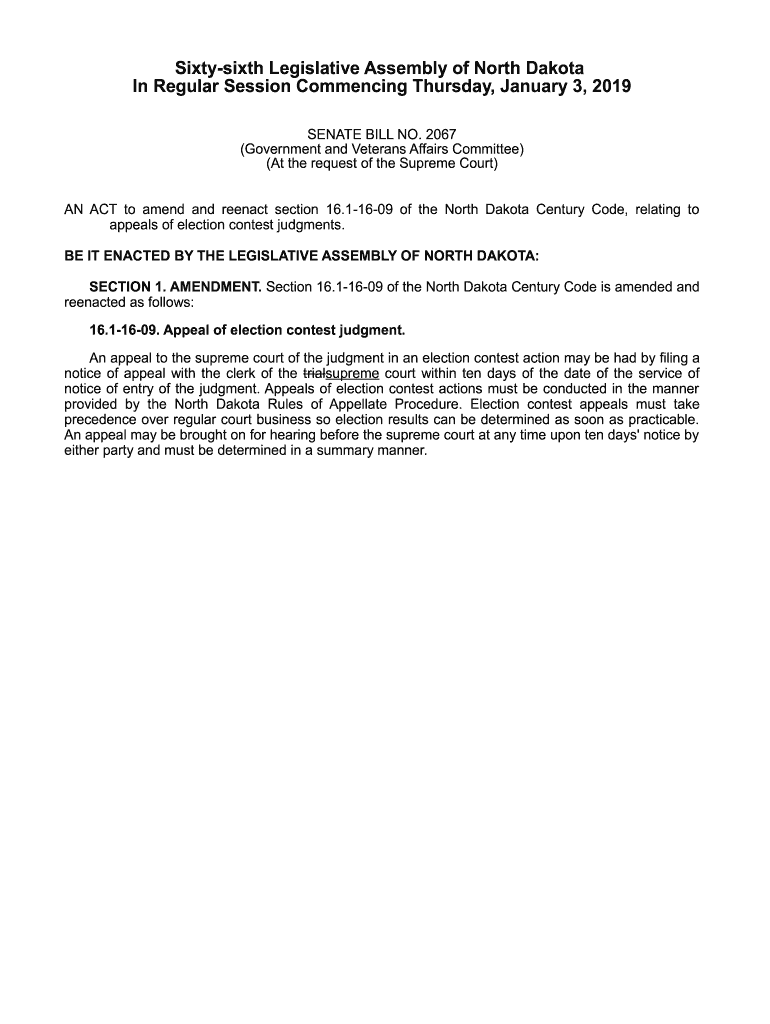 Sixty-sixth Legislative Assembly of North Dakota
In Regular Session Commencing Thursday, January 3, 2019

SENATE BILL NO. 2067
(Government and Veterans Affairs Committee)
(At the request of the Supreme Court)

AN ACT to amend and reenact section 16.1-16-09 of the North Dakota Century Code, relating to appeals of election contest judgments.

BE IT ENACTED BY THE LEGISLATIVE ASSEMBLY OF NORTH DAKOTA:

SECTION 1. AMENDMENT. Section 16.1-16-09 of the North Dakota Century Code is amended and reenacted as follows:

16.1-16-09. Appeal of election contest judgment.

An appeal to the supreme court of the judgment in an election contest action may be had by filing a notice of appeal with the clerk of the trialsupreme court within ten days of the date of the service of notice of entry of the judgment. Appeals of election contest actions must be conducted in the manner provided by the North Dakota Rules of Appellate Procedure. Election contest appeals must take precedence over regular court business so election results can be determined as soon as practicable. An appeal may be brought on for hearing before the supreme court at any time upon ten days' notice by either party and must be determined in a summary manner.